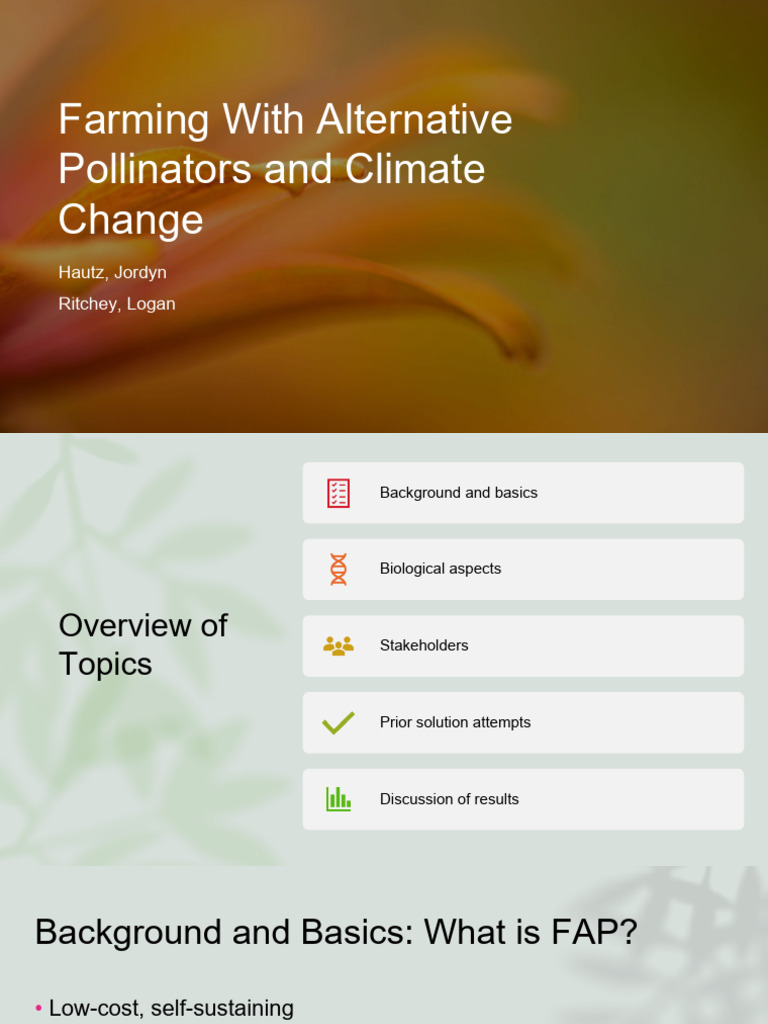 Farming With Alternative Pollinators and Climate Change

Hautz, Jordyn

Ritchey, Logan

Overview of Topics

Background and basics

Biological aspects

Stakeholders

Prior solution attempts

Discussion of results

Background and Basics: What is FAP?

• Low-cost, self-sustaining